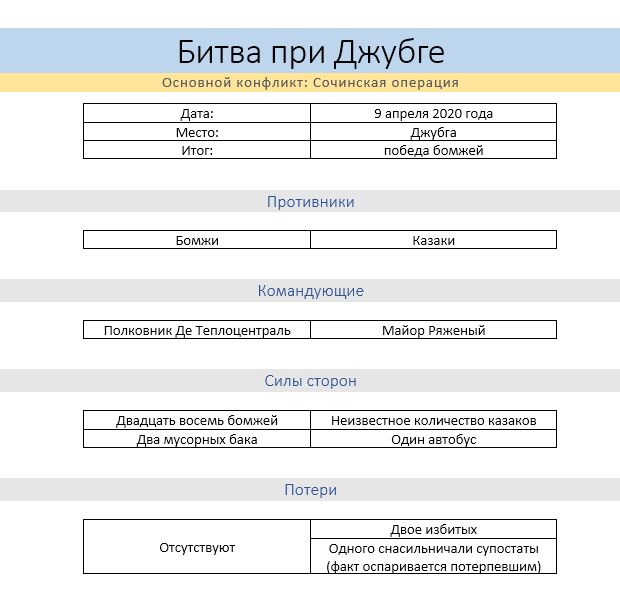 Битва при Джубге

Основной конфликт: Сочинская операция

| Дата: | 9 апреля 2020 года |
|---|---|
| Место: | Джубга |
| Итог: | победа бомжей |

Противники

| Бомжи | Казаки |
|---|---|

Командующие

| Полковник Де Теплоцентраль | Майор Ряженый |
|---|---|

Силы сторон

| Двадцать восемь бомжей | Неизвестное количество казаков |
|---|---|
| Два мусорных бака | Один автобус |

Потери

| Отсутствуют | Двое избитых |
|---|---|
| | Одного снасильничали супостаты (факт оспаривается потерпевшим) |